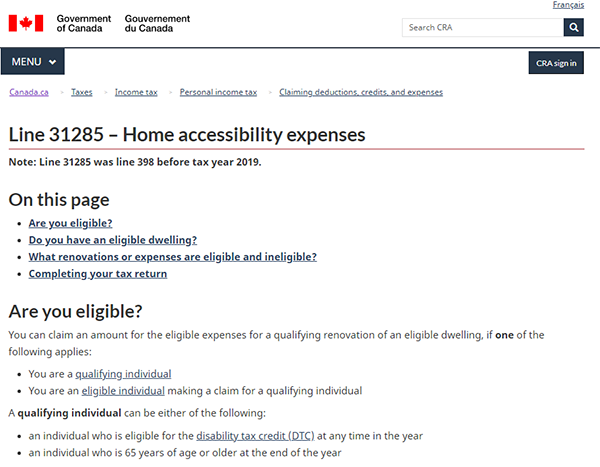 Français

Government of Canada Gouvernement du Canada

Search CRA

MENU

CRA sign in

Canada.ca > Taxes > Income tax > Personal income tax > Claiming deductions, credits, and expenses

Line 31285 – Home accessibility expenses

Note: Line 31285 was line 398 before tax year 2019.

On this page

- Are you eligible?
- Do you have an eligible dwelling?
- What renovations or expenses are eligible and ineligible?
- Completing your tax return

Are you eligible?

You can claim an amount for the eligible expenses for a qualifying renovation of an eligible dwelling, if one of the following applies:

- You are a qualifying individual
- You are an eligible individual making a claim for a qualifying individual

A qualifying individual can be either of the following:

- an individual who is eligible for the disability tax credit (DTC) at any time in the year
- an individual who is 65 years of age or older at the end of the year